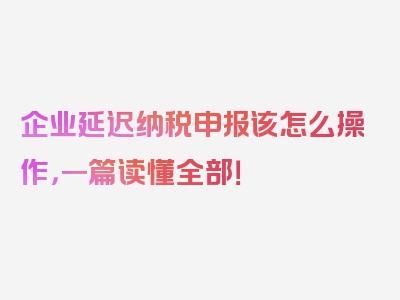 企业延迟纳税申报该怎么操作，一篇读懂全部！